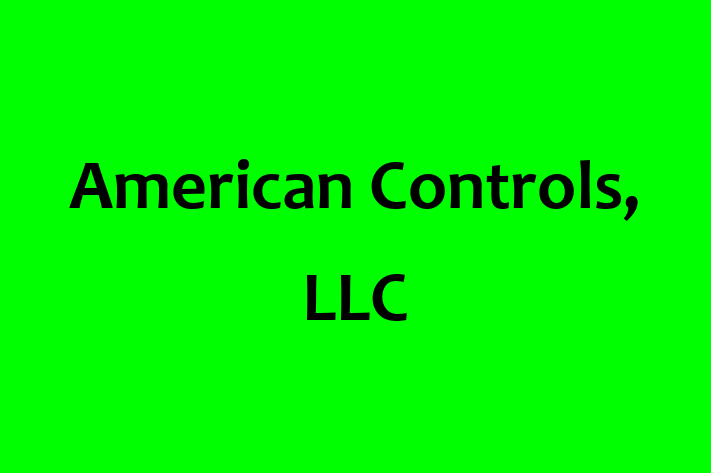 American Controls, LLC